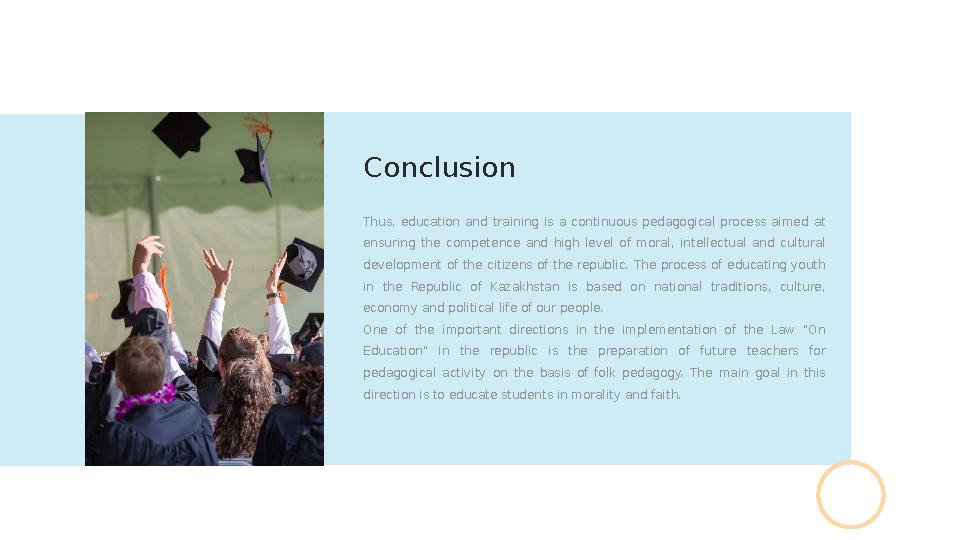 Conclusion

Thus, education and training is a continuous pedagogical process aimed at ensuring the competence and high level of moral, intellectual and cultural development of the citizens of the republic. The process of educating youth in the Republic of Kazakhstan is based on national traditions, culture, economy and political life of our people.
One of the important directions in the implementation of the Law "On Education" in the republic is the preparation of future teachers for pedagogical activity on the basis of folk pedagogy. The main goal in this direction is to educate students in morality and faith.